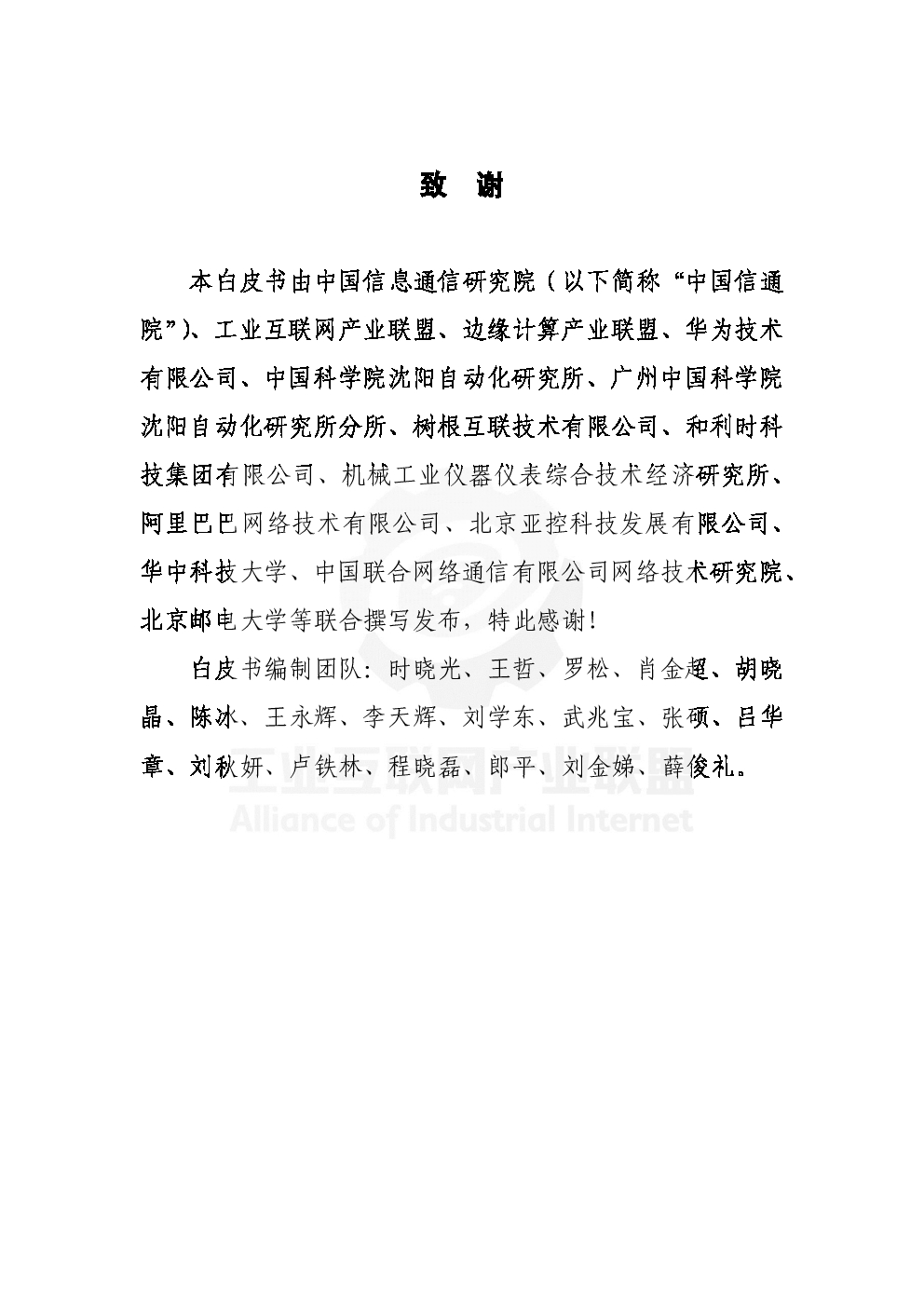 致 谢

本白皮书由中国信息通信研究院（以下简称“中国信通院”）、工业互联网产业联盟、边缘计算产业联盟、华为技术有限公司、中国科学院沈阳自动化研究所、广州中国科学院沈阳自动化研究所分所、树根互联技术有限公司、和利时科技集团有限公司、机械工业仪器仪表综合技术经济研究所、阿里巴巴网络技术有限公司、北京亚控科技发展有限公司、华中科技大学、中国联合网络通信有限公司网络技术研究院、北京邮电大学等联合撰写发布，特此感谢！

白皮书编制团队：时晓光、王哲、罗松、肖金超、胡晓晶、陈冰、王永辉、李天辉、刘学东、武兆宝、张硕、吕华章、刘秋妍、卢铁林、程晓磊、郎平、刘金娣、薛俊礼。

工业互联网产业联盟
Alliance of Industrial Internet